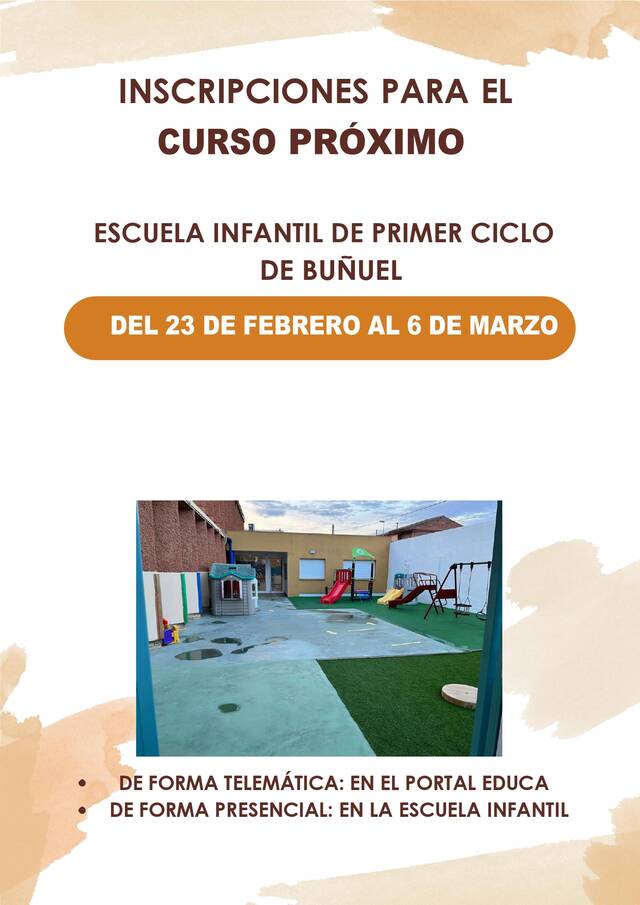 INSCRIPCIONES PARA EL
CURSO PRÓXIMO

ESCUELA INFANTIL DE PRIMER CICLO
DE BUÑUEL

DEL 23 DE FEBRERO AL 6 DE MARZO

• DE FORMA TELEMÁTICA: EN EL PORTAL EDUCA
• DE FORMA PRESENCIAL: EN LA ESCUELA INFANTIL